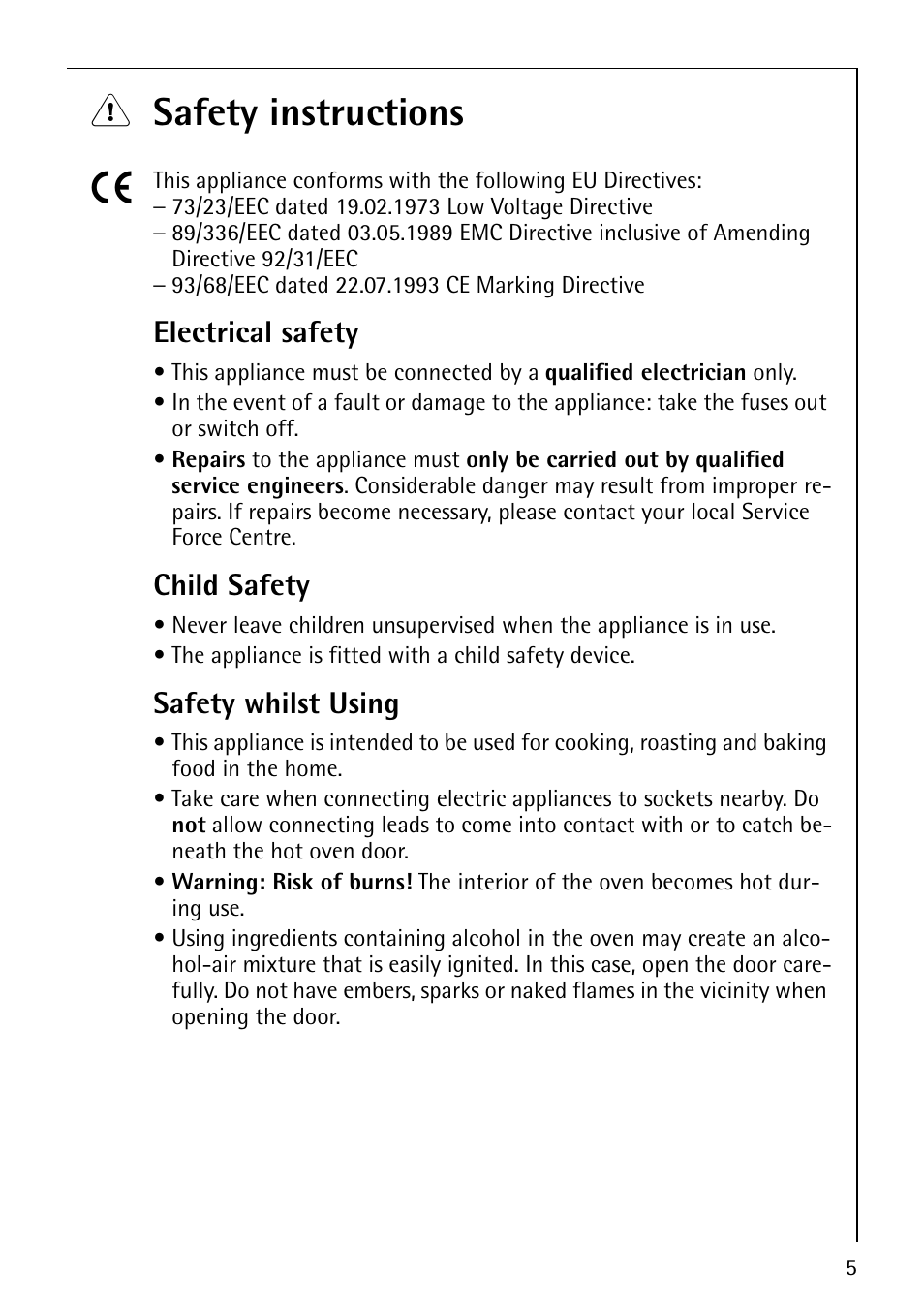 Safety instructions

CE

This appliance conforms with the following EU Directives:
– 73/23/EEC dated 19.02.1973 Low Voltage Directive
– 89/336/EEC dated 03.05.1989 EMC Directive inclusive of Amending Directive 92/31/EEC
– 93/68/EEC dated 22.07.1993 CE Marking Directive

Electrical safety

• This appliance must be connected by a qualified electrician only.
• In the event of a fault or damage to the appliance: take the fuses out or switch off.
• Repairs to the appliance must only be carried out by qualified service engineers. Considerable danger may result from improper repairs. If repairs become necessary, please contact your local Service Force Centre.

Child Safety

• Never leave children unsupervised when the appliance is in use.
• The appliance is fitted with a child safety device.

Safety whilst Using

• This appliance is intended to be used for cooking, roasting and baking food in the home.
• Take care when connecting electric appliances to sockets nearby. Do not allow connecting leads to come into contact with or to catch beneath the hot oven door.
• Warning: Risk of burns! The interior of the oven becomes hot during use.
• Using ingredients containing alcohol in the oven may create an alcohol-air mixture that is easily ignited. In this case, open the door carefully. Do not have embers, sparks or naked flames in the vicinity when opening the door.

5